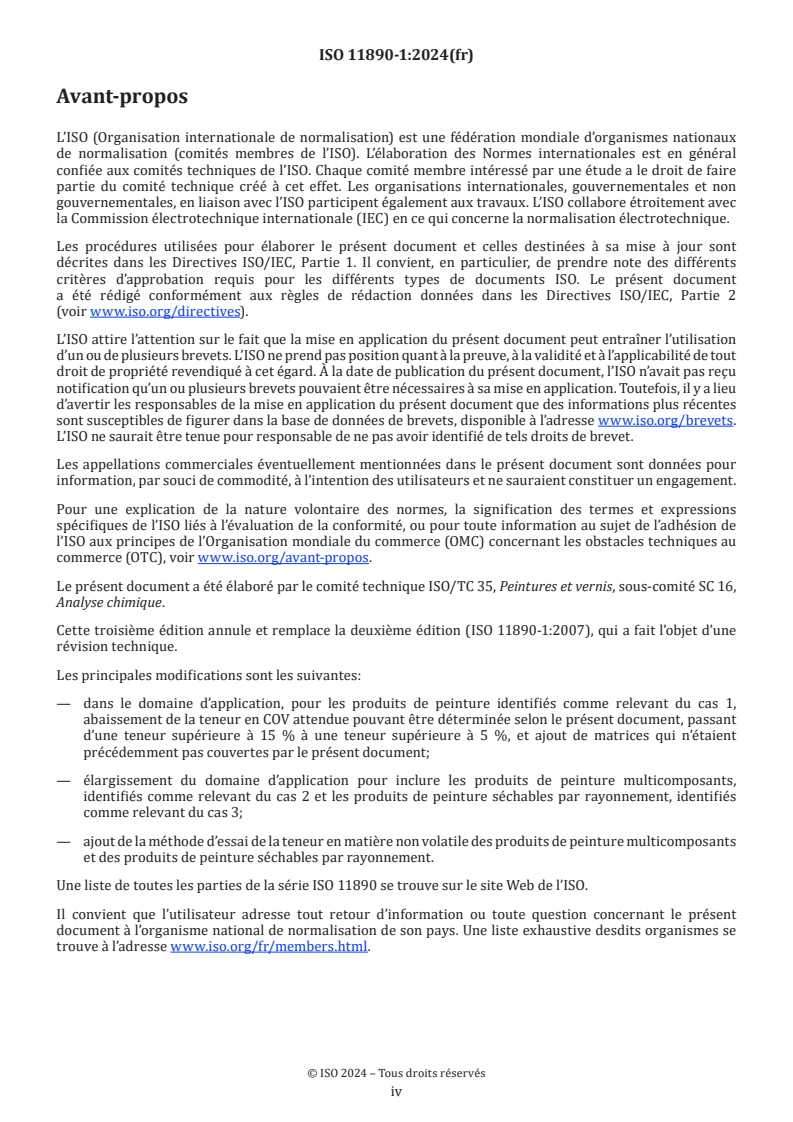 ISO 11890-1:2024(fr)

Avant-propos

L'ISO (Organisation internationale de normalisation) est une fédération mondiale d'organismes nationaux de normalisation (comités membres de l'ISO). L'élaboration des Normes internationales est en général confiée aux comités techniques de l'ISO. Chaque comité membre intéressé par une étude a le droit de faire partie du comité technique créé à cet effet. Les organisations internationales, gouvernementales et non gouvernementales, en liaison avec l'ISO participent également aux travaux. L'ISO collabore étroitement avec la Commission électrotechnique internationale (IEC) en ce qui concerne la normalisation électrotechnique.

Les procédures utilisées pour élaborer le présent document et celles destinées à sa mise à jour sont décrites dans les Directives ISO/IEC, Partie 1. Il convient, en particulier, de prendre note des différents critères d'approbation requis pour les différents types de documents ISO. Le présent document a été rédigé conformément aux règles de rédaction données dans les Directives ISO/IEC, Partie 2 (voir www.iso.org/directives).

L'ISO attire l'attention sur le fait que la mise en application du présent document peut entraîner l'utilisation d'un ou de plusieurs brevets. L'ISO ne prend pas position quant à la preuve, à la validité et à l'applicabilité de tout droit de propriété revendiqué à cet égard. À la date de publication du présent document, l'ISO n'avait pas reçu notification qu'un ou plusieurs brevets pouvaient être nécessaires à sa mise en application. Toutefois, il y a lieu d'avertir les responsables de la mise en application du présent document que des informations plus récentes sont susceptibles de figurer dans la base de données de brevets, disponible à l'adresse www.iso.org/brevets. L'ISO ne saurait être tenue pour responsable de ne pas avoir identifié de tels droits de brevet.

Les appellations commerciales éventuellement mentionnées dans le présent document sont données pour information, par souci de commodité, à l'intention des utilisateurs et ne sauraient constituer un engagement.

Pour une explication de la nature volontaire des normes, la signification des termes et expressions spécifiques de l'ISO liés à l'évaluation de la conformité, ou pour toute information au sujet de l'adhésion de l'ISO aux principes de l'Organisation mondiale du commerce (OMC) concernant les obstacles techniques au commerce (OTC), voir www.iso.org/avant-propos.

Le présent document a été élaboré par le comité technique ISO/TC 35, Peintures et vernis, sous-comité SC 16, Analyse chimique.

Cette troisième édition annule et remplace la deuxième édition (ISO 11890-1:2007), qui a fait l'objet d'une révision technique.

Les principales modifications sont les suivantes:

— dans le domaine d'application, pour les produits de peinture identifiés comme relevant du cas 1, abaissement de la teneur en COV attendue pouvant être déterminée selon le présent document, passant d'une teneur supérieure à 15 % à une teneur supérieure à 5 %, et ajout de matrices qui n'étaient précédemment pas couvertes par le présent document;

— élargissement du domaine d'application pour inclure les produits de peinture multicomposants, identifiés comme relevant du cas 2 et les produits de peinture séchables par rayonnement, identifiés comme relevant du cas 3;

— ajout de la méthode d'essai de la teneur en matière non volatile des produits de peinture multicomposants et des produits de peinture séchables par rayonnement.

Une liste de toutes les parties de la série ISO 11890 se trouve sur le site Web de l'ISO.

Il convient que l'utilisateur adresse tout retour d'information ou toute question concernant le présent document à l'organisme national de normalisation de son pays. Une liste exhaustive desdits organismes se trouve à l'adresse www.iso.org/fr/members.html.

© ISO 2024 – Tous droits réservés
iv